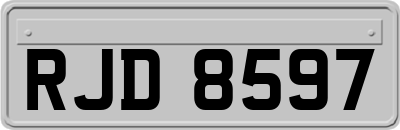 RJD 8597